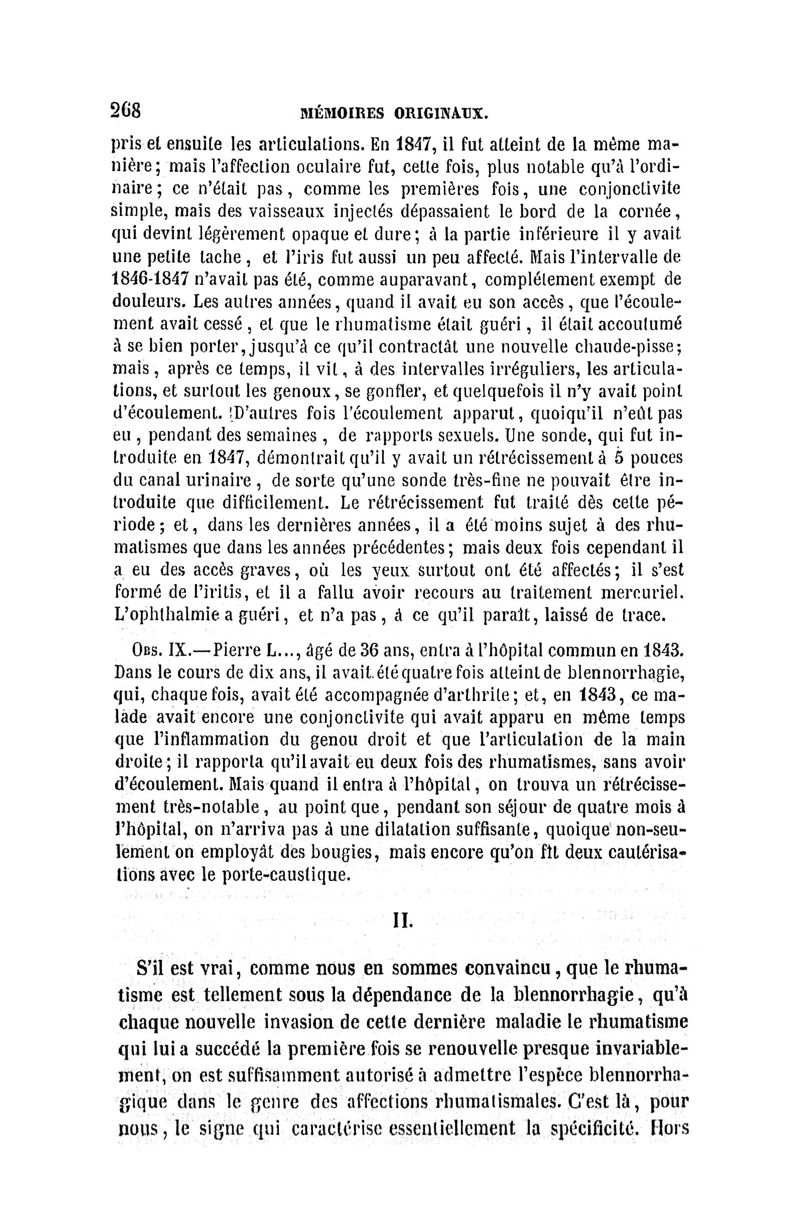 268 MÉMOIRES ORIGINAUX.

pris et ensuite les articulations. En 1847, il fut atteint de la même manière; mais l'affection oculaire fut, cette fois, plus notable qu'à l'ordinaire; ce n'était pas, comme les premières fois, une conjonctivite simple, mais des vaisseaux injectés dépassaient le bord de la cornée, qui devint légèrement opaque et dure; à la partie inférieure il y avait une petite tache, et l'iris fut aussi un peu affecté. Mais l'intervalle de 1846-1847 n'avait pas été, comme auparavant, complétement exempt de douleurs. Les autres années, quand il avait eu son accès, que l'écoulement avait cessé, et que le rhumatisme était guéri, il était accoutumé à se bien porter, jusqu'à ce qu'il contractât une nouvelle chaude-pisse; mais, après ce temps, il vit, à des intervalles irréguliers, les articulations, et surtout les genoux, se gonfler, et quelquefois il n'y avait point d'écoulement. D'autres fois l'écoulement apparut, quoiqu'il n'eût pas eu, pendant des semaines, de rapports sexuels. Une sonde, qui fut introduite en 1847, démontrait qu'il y avait un rétrécissement à 5 pouces du canal urinaire, de sorte qu'une sonde très-fine ne pouvait être introduite que difficilement. Le rétrécissement fut traité dès cette période; et, dans les dernières années, il a été moins sujet à des rhumatismes que dans les années précédentes; mais deux fois cependant il a eu des accès graves, où les yeux surtout ont été affectés; il s'est formé de l'iritis, et il a fallu avoir recours au traitement mercuriel. L'ophthalmie a guéri, et n'a pas, à ce qu'il paraît, laissé de trace.

Obs. IX.—Pierre L..., âgé de 36 ans, entra à l'hôpital commun en 1843. Dans le cours de dix ans, il avait été quatre fois atteint de blennorrhagie, qui, chaque fois, avait été accompagnée d'arthrite; et, en 1843, ce malade avait encore une conjonctivite qui avait apparu en même temps que l'inflammation du genou droit et que l'articulation de la main droite; il rapporta qu'il avait eu deux fois des rhumatismes, sans avoir d'écoulement. Mais quand il entra à l'hôpital, on trouva un rétrécissement très-notable, au point que, pendant son séjour de quatre mois à l'hôpital, on n'arriva pas à une dilatation suffisante, quoique non-seulement on employât des bougies, mais encore qu'on fît deux cautérisations avec le porte-caustique.

II.

S'il est vrai, comme nous en sommes convaincu, que le rhumatisme est tellement sous la dépendance de la blennorrhagie, qu'à chaque nouvelle invasion de cette dernière maladie le rhumatisme qui lui a succédé la première fois se renouvelle presque invariablement, on est suffisamment autorisé à admettre l'espèce blennorrhagique dans le genre des affections rhumatismales. C'est là, pour nous, le signe qui caractérise essentiellement la spécificité. Hors